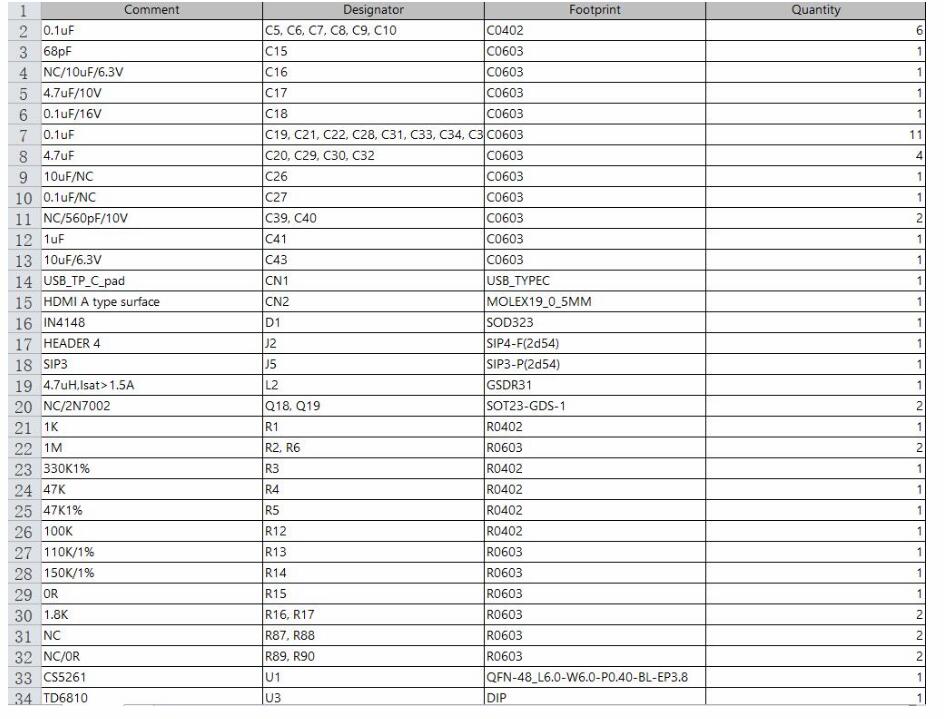 | 1 | Comment | Designator | Footprint | Quantity |
|---|---|---|---|---|
| 2 | 0.1uF | C5, C6, C7, C8, C9, C10 | C0402 | 6 |
| 3 | 68pF | C15 | C0603 | 1 |
| 4 | NC/10uF/6.3V | C16 | C0603 | 1 |
| 5 | 4.7uF/10V | C17 | C0603 | 1 |
| 6 | 0.1uF/16V | C18 | C0603 | 1 |
| 7 | 0.1uF | C19, C21, C22, C28, C31, C33, C34, C3 | C0603 | 11 |
| 8 | 4.7uF | C20, C29, C30, C32 | C0603 | 4 |
| 9 | 10uF/NC | C26 | C0603 | 1 |
| 10 | 0.1uF/NC | C27 | C0603 | 1 |
| 11 | NC/560pF/10V | C39, C40 | C0603 | 2 |
| 12 | 1uF | C41 | C0603 | 1 |
| 13 | 10uF/6.3V | C43 | C0603 | 1 |
| 14 | USB_TP_C_pad | CN1 | USB_TYPEC | 1 |
| 15 | HDMI A type surface | CN2 | MOLEX19_0_5MM | 1 |
| 16 | IN4148 | D1 | SOD323 | 1 |
| 17 | HEADER 4 | J2 | SIP4-F(2d54) | 1 |
| 18 | SIP3 | J5 | SIP3-P(2d54) | 1 |
| 19 | 4.7uH,Isat>1.5A | L2 | GSDR31 | 1 |
| 20 | NC/2N7002 | Q18, Q19 | SOT23-GDS-1 | 2 |
| 21 | 1K | R1 | R0402 | 1 |
| 22 | 1M | R2, R6 | R0603 | 2 |
| 23 | 330K1% | R3 | R0402 | 1 |
| 24 | 47K | R4 | R0402 | 1 |
| 25 | 47K1% | R5 | R0402 | 1 |
| 26 | 100K | R12 | R0402 | 1 |
| 27 | 110K/1% | R13 | R0603 | 1 |
| 28 | 150K/1% | R14 | R0603 | 1 |
| 29 | 0R | R15 | R0603 | 1 |
| 30 | 1.8K | R16, R17 | R0603 | 2 |
| 31 | NC | R87, R88 | R0603 | 2 |
| 32 | NC/0R | R89, R90 | R0603 | 2 |
| 33 | CS5261 | U1 | QFN-48_L6.0-W6.0-P0.40-BL-EP3.8 | 1 |
| 34 | TD6810 | U3 | DIP | 1 |